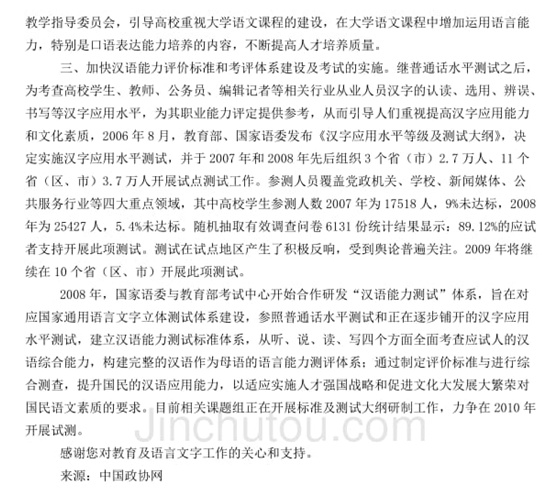 教学指导委员会，引导高校重视大学语文课程的建设，在大学语文课程中增加运用语言能力，特别是口语表达能力培养的内容，不断提高人才培养质量。

三、加快汉语能力评价标准和考评体系建设及考试的实施。继普通话水平测试之后，为考查高校学生、教师、公务员、编辑记者等相关行业从业人员汉字的认读、选用、辨误、书写等汉字应用水平，为其职业能力评定提供参考，从而引导人们重视提高汉字应用能力和文化素质，2006年8月，教育部、国家语委发布《汉字应用水平等级及测试大纲》，决定实施汉字应用水平测试，并于2007年和2008年先后组织3个省（市）2.7万人、11个省（区、市）3.7万人开展试点测试工作。参测人员覆盖党政机关、学校、新闻媒体、公共服务行业等四大重点领域，其中高校学生参测人数2007年为17518人，9%未达标，2008年为25427人，5.4%未达标。随机抽取有效调查问卷6131份统计结果显示：89.12%的应试者支持开展此项测试。测试在试点地区产生了积极反响，受到舆论普遍关注。2009年将继续在10个省（区、市）开展此项测试。

2008年，国家语委与教育部考试中心开始合作研发“汉语能力测试”体系，旨在对应国家通用语言文字立体测试体系建设，参照普通话水平测试和正在逐步铺开的汉字应用水平测试，建立汉语能力测试标准体系，从听、说、读、写四个方面全面考查应试人的汉语综合能力，构建完整的汉语作为母语的语言能力测评体系；通过制定评价标准与进行综合测查，提升国民的汉语应用能力，以适应实施人才强国战略和促进文化大发展大繁荣对国民语文素质的要求。目前相关课题组正在开展标准及测试大纲研制工作，力争在2010年开展试测。

感谢您对教育及语言文字工作的关心和支持。

来源：中国政协网

Jinchutou.com